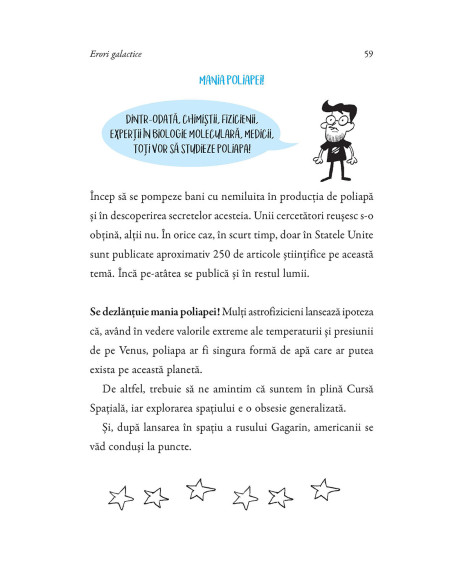 Erori galactice 59

MANIA POLIAPEI!

DINTR-ODATĂ, CHIMIȘTII, FIZICIENII, EXPERȚII ÎN BIOLOGIE MOLECULARĂ, MEDICII, TOȚI VOR SĂ STUDIEZE POLIAPA!

Încep să se pompeze bani cu nemiluita în producția de poliapă și în descoperirea secretelor acesteia. Unii cercetători reușesc s-o obțină, alții nu. În orice caz, în scurt timp, doar în Statele Unite sunt publicate aproximativ 250 de articole științifice pe această temă. Încă pe-atâtea se publică și în restul lumii.

Se dezlănțuie mania poliapei! Mulți astrofizicieni lansează ipoteza că, având în vedere valorile extreme ale temperaturii și presiunii de pe Venus, poliapa ar fi singura formă de apă care ar putea exista pe această planetă.

De altfel, trebuie să ne amintim că suntem în plină Cursă Spațială, iar explorarea spațiului e o obsesie generalizată.

Și, după lansarea în spațiu a rusului Gagarin, americanii se văd conduși la puncte.